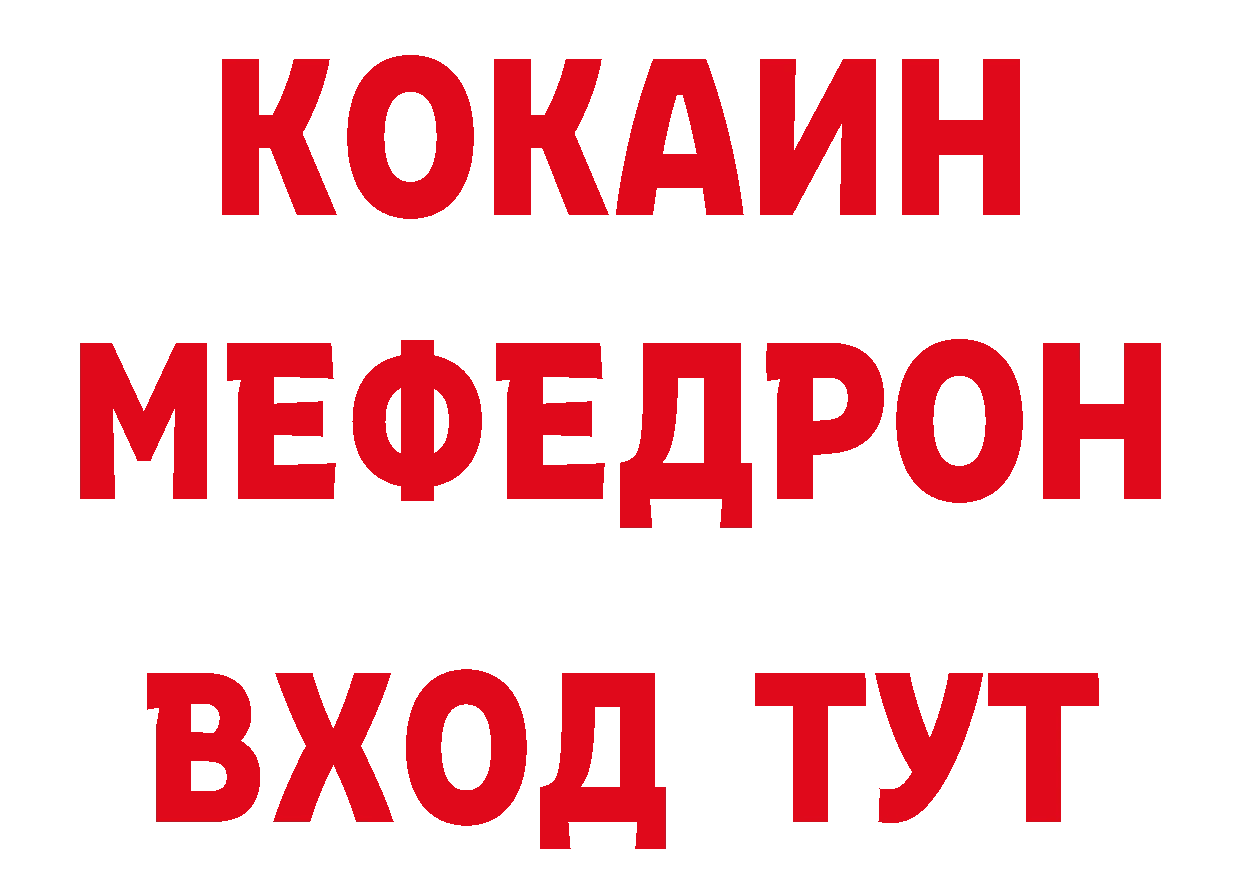 КОКАИН
МЕФЕДРОН
ВХОД ТУТ